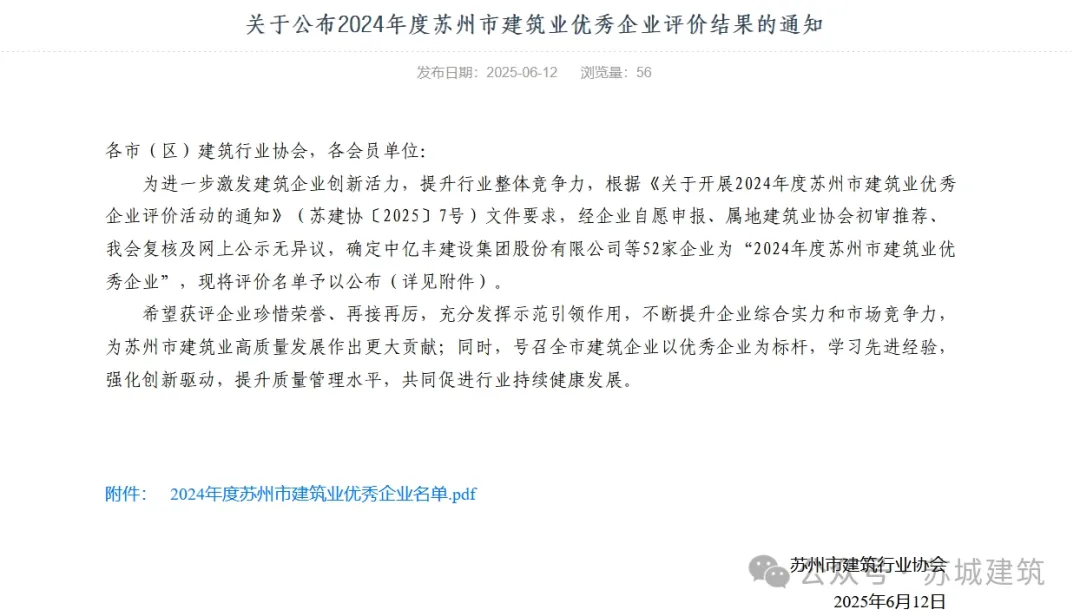 关于公布2024年度苏州市建筑业优秀企业评价结果的通知

发布日期：2025-06-12　浏览量：56

各市（区）建筑行业协会，各会员单位：

为进一步激发建筑企业创新活力，提升行业整体竞争力，根据《关于开展2024年度苏州市建筑业优秀企业评价活动的通知》（苏建协〔2025〕7号）文件要求，经企业自愿申报、属地建筑业协会初审推荐、我会复核及网上公示无异议，确定中亿丰建设集团股份有限公司等52家企业为“2024年度苏州市建筑业优秀企业”，现将评价名单予以公布（详见附件）。

希望获评企业珍惜荣誉、再接再厉，充分发挥示范引领作用，不断提升企业综合实力和市场竞争力，为苏州市建筑业高质量发展作出更大贡献；同时，号召全市建筑企业以优秀企业为标杆，学习先进经验，强化创新驱动，提升质量管理水平，共同促进行业持续健康发展。

附件：　2024年度苏州市建筑业优秀企业名单.pdf

苏州市建筑行业协会
公众号 · 苏城建筑
2025年6月12日